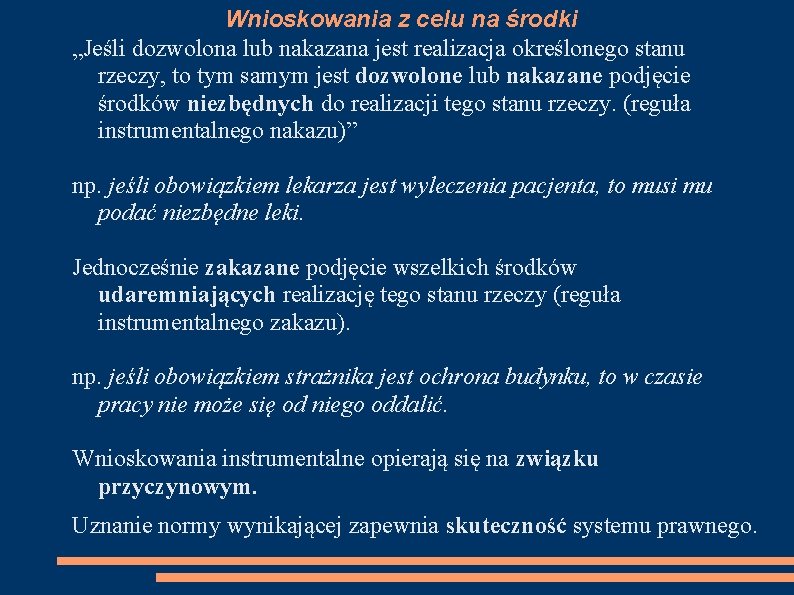 Wnioskowania z celu na środki

„Jeśli dozwolona lub nakazana jest realizacja określonego stanu rzeczy, to tym samym jest dozwolone lub nakazane podjęcie środków niezbędnych do realizacji tego stanu rzeczy. (reguła instrumentalnego nakazu)”

np. jeśli obowiązkiem lekarza jest wyleczenia pacjenta, to musi mu podać niezbędne leki.

Jednocześnie zakazane podjęcie wszelkich środków udaremniających realizację tego stanu rzeczy (reguła instrumentalnego zakazu).

np. jeśli obowiązkiem strażnika jest ochrona budynku, to w czasie pracy nie może się od niego oddalić.

Wnioskowania instrumentalne opierają się na związku przyczynowym.

Uznanie normy wynikającej zapewnia skuteczność systemu prawnego.